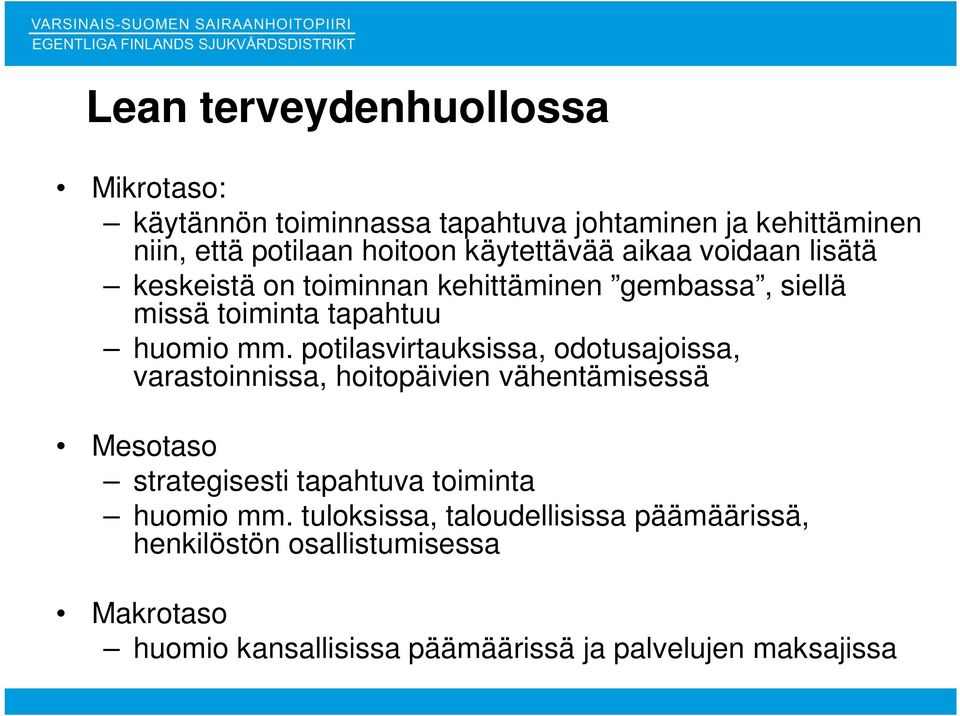 VARSINAIS-SUOMEN SAIRAANHOITOPIIRI
EGENTLIGA FINLANDS SJUKVÅRDSDISTRIKT

Lean terveydenhuollossa

• Mikrotaso:
– käytännön toiminnassa tapahtuva johtaminen ja kehittäminen niin, että potilaan hoitoon käytettävää aikaa voidaan lisätä
– keskeistä on toiminnan kehittäminen ”gembassa”, siellä missä toiminta tapahtuu
– huomio mm. potilasvirtauksissa, odotusajoissa, varastoinnissa, hoitopäivien vähentämisessä

• Mesotaso
– strategisesti tapahtuva toiminta
– huomio mm. tuloksissa, taloudellisissa päämäärissä, henkilöstön osallistumisessa

• Makrotaso
– huomio kansallisissa päämäärissä ja palvelujen maksajissa